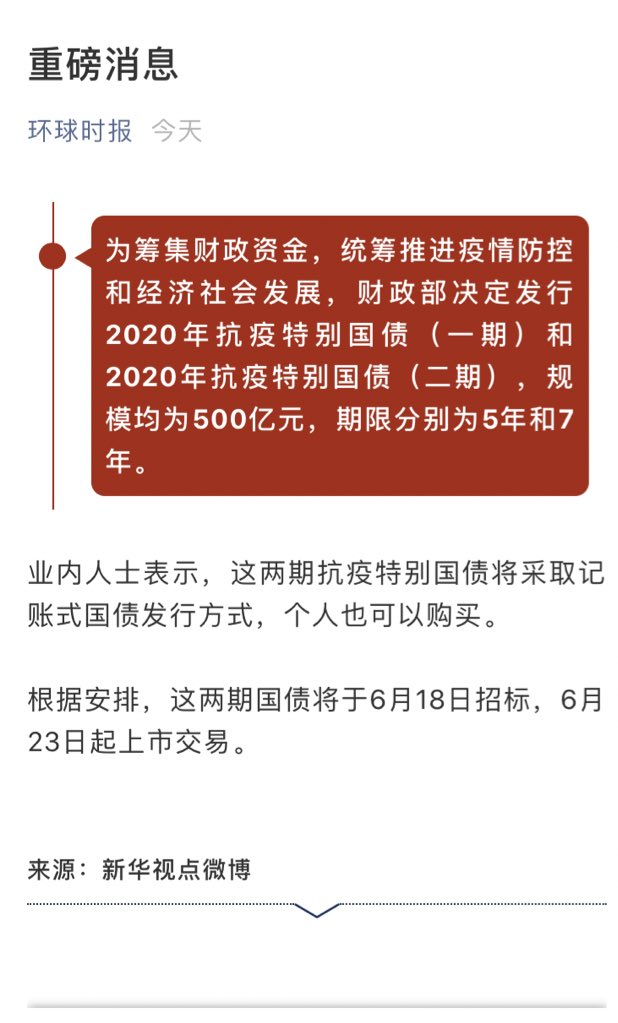 重磅消息

环球时报 今天

为筹集财政资金，统筹推进疫情防控和经济社会发展，财政部决定发行2020年抗疫特别国债（一期）和2020年抗疫特别国债（二期），规模均为500亿元，期限分别为5年和7年。

业内人士表示，这两期抗疫特别国债将采取记账式国债发行方式，个人也可以购买。

根据安排，这两期国债将于6月18日招标，6月23日起上市交易。

来源：新华视点微博